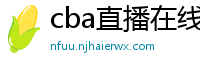 cba直播在线

nfuu.njhaierwx.com